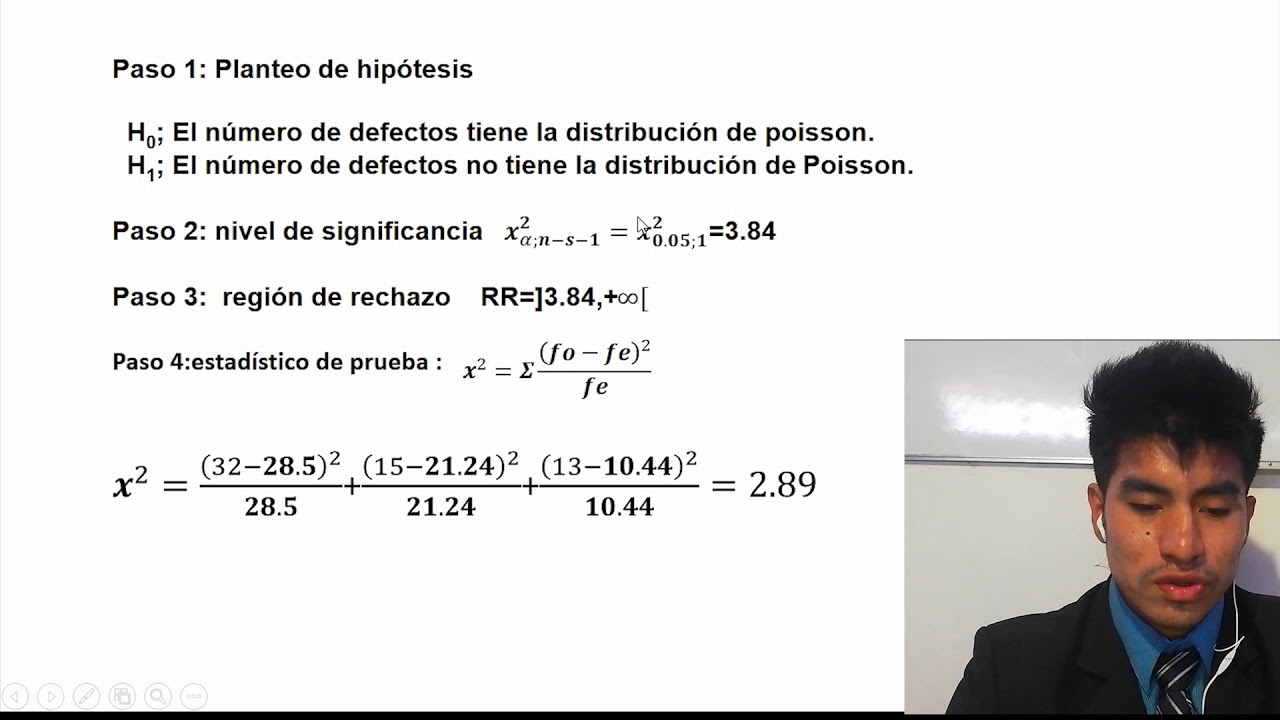 Paso 1: Planteo de hipótesis

$H_0$; El número de defectos tiene la distribución de poisson.
$H_1$; El número de defectos no tiene la distribución de Poisson.

Paso 2: nivel de significancia $x^2_{\alpha;n-s-1} = x^2_{0.05;1}$=3.84

Paso 3: región de rechazo RR=]3.84,+∞[

Paso 4:estadístico de prueba : $x^2 = \Sigma\frac{(fo-fe)^2}{fe}$

$x^2 = \frac{(32-28.5)^2}{28.5}+\frac{(15-21.24)^2}{21.24}+\frac{(13-10.44)^2}{10.44} = 2.89$